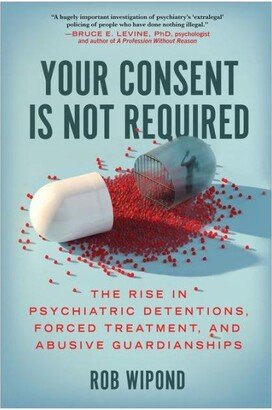 "A hugely important investigation of psychiatry's 'extralegal' policing of people who have done nothing illegal."
—BRUCE E. LEVINE, PhD, psychologist and author of A Profession Without Reason

YOUR CONSENT IS NOT REQUIRED

THE RISE IN PSYCHIATRIC DETENTIONS, FORCED TREATMENT, AND ABUSIVE GUARDIANSHIPS

ROB WIPOND